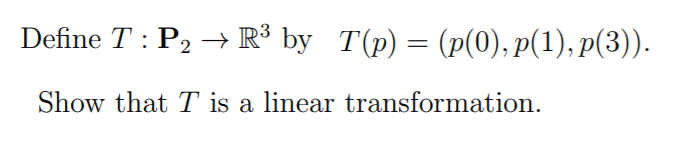 Define $T : \mathbf{P}_2 \to \mathbb{R}^3$ by $T(p) = (p(0), p(1), p(3))$.

Show that $T$ is a linear transformation.